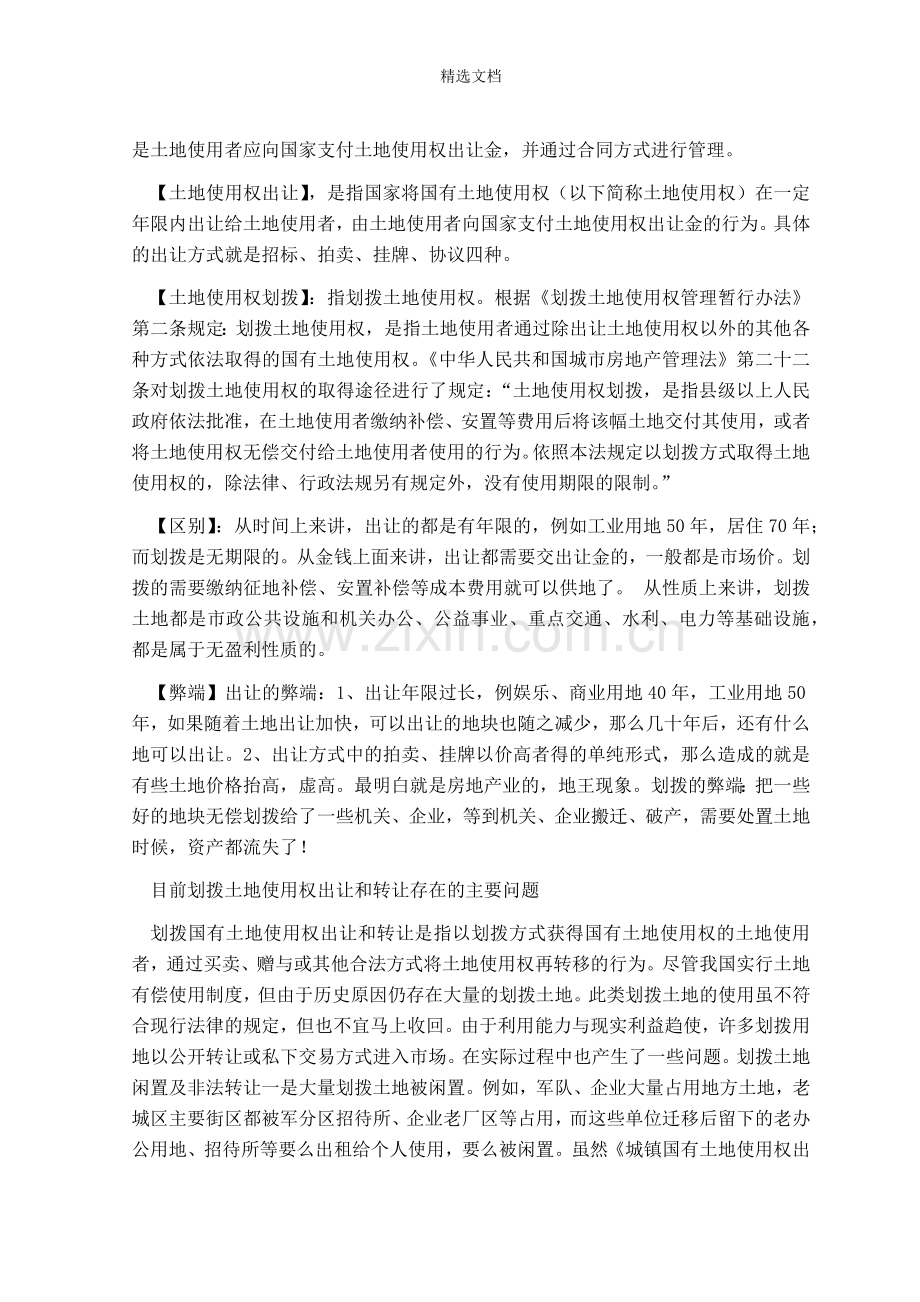 精选文档

是土地使用者应向国家支付土地使用权出让金，并通过合同方式进行管理。

【土地使用权出让】，是指国家将国有土地使用权（以下简称土地使用权）在一定年限内出让给土地使用者，由土地使用者向国家支付土地使用权出让金的行为。具体的出让方式就是招标、拍卖、挂牌、协议四种。

【土地使用权划拨】：指划拨土地使用权。根据《划拨土地使用权管理暂行办法》第二条规定：划拨土地使用权，是指土地使用者通过除出让土地使用权以外的其他各种方式依法取得的国有土地使用权。《中华人民共和国城市房地产管理法》第二十二条对划拨土地使用权的取得途径进行了规定：“土地使用权划拨，是指县级以上人民政府依法批准，在土地使用者缴纳补偿、安置等费用后将该幅土地交付其使用，或者将土地使用权无偿交付给土地使用者使用的行为。依照本法规定以划拨方式取得土地使用权的，除法律、行政法规另有规定外，没有使用期限的限制。”

【区别】：从时间上来讲，出让的都是有年限的，例如工业用地50年，居住70年；而划拨是无期限的。从金钱上面来讲，出让都需要交出让金的，一般都是市场价。划拨的需要缴纳征地补偿、安置补偿等成本费用就可以供地了。 从性质上来讲，划拨土地都是市政公共设施和机关办公、公益事业、重点交通、水利、电力等基础设施，都是属于无盈利性质的。

【弊端】出让的弊端：1、出让年限过长，例娱乐、商业用地40年，工业用地50年，如果随着土地出让加快，可以出让的地块也随之减少，那么几十年后，还有什么地可以出让。2、出让方式中的拍卖、挂牌以价高者得的单纯形式，那么造成的就是有些土地价格抬高，虚高。最明白就是房地产业的，地王现象。划拨的弊端：把一些好的地块无偿划拨给了一些机关、企业，等到机关、企业搬迁、破产，需要处置土地时候，资产都流失了！

目前划拨土地使用权出让和转让存在的主要问题

划拨国有土地使用权出让和转让是指以划拨方式获得国有土地使用权的土地使用者，通过买卖、赠与或其他合法方式将土地使用权再转移的行为。尽管我国实行土地有偿使用制度，但由于历史原因仍存在大量的划拨土地。此类划拨土地的使用虽不符合现行法律的规定，但也不宜马上收回。由于利用能力与现实利益趋使，许多划拨用地以公开转让或私下交易方式进入市场。在实际过程中也产生了一些问题。划拨土地闲置及非法转让一是大量划拨土地被闲置。例如，军队、企业大量占用地方土地，老城区主要街区都被军分区招待所、企业老厂区等占用，而这些单位迁移后留下的老办公用地、招待所等要么出租给个人使用，要么被闲置。虽然《城镇国有土地使用权出

www.zixin.com.cn